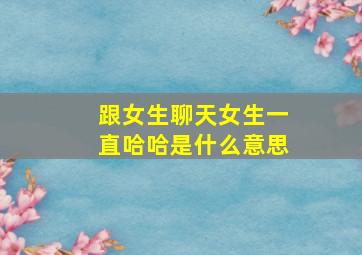 跟女生聊天女生一直哈哈是什么意思